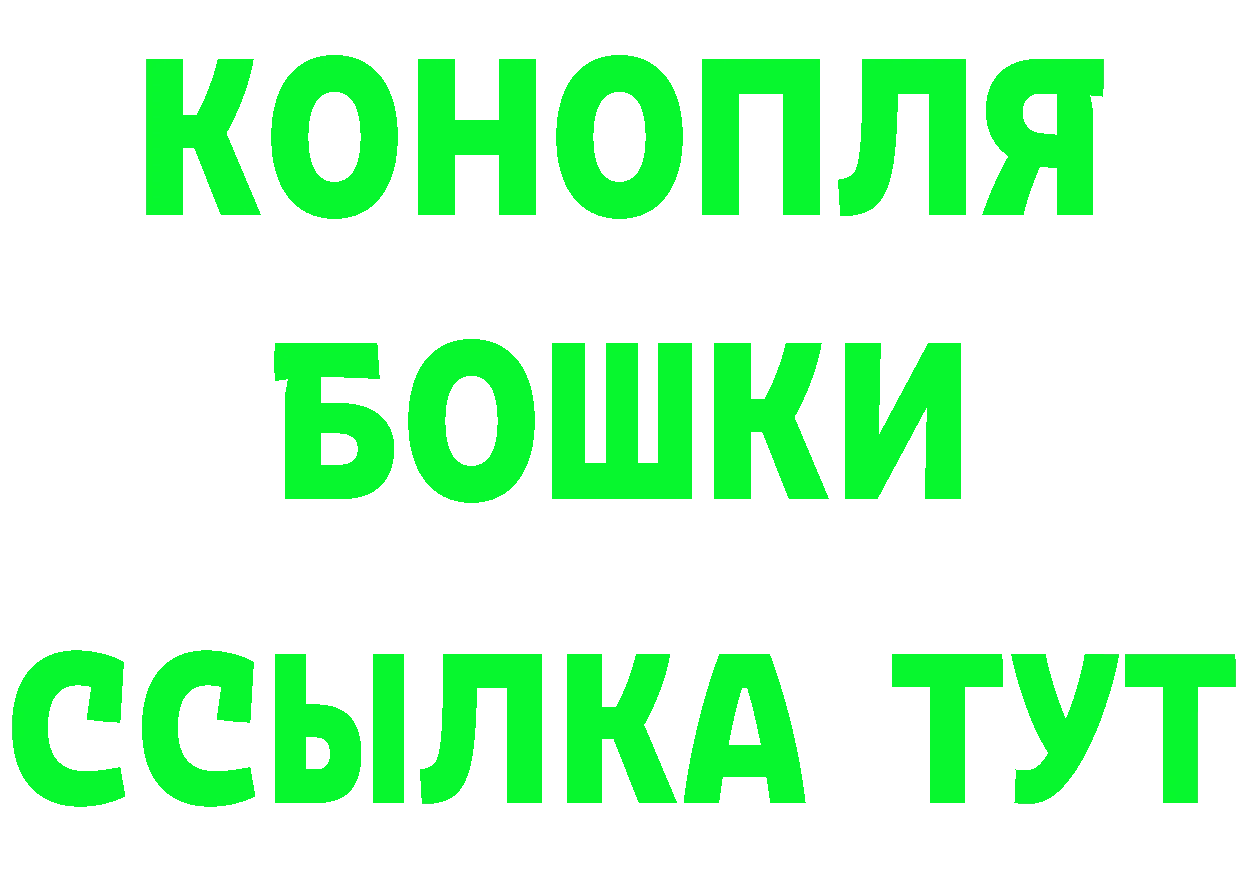 КОНОПЛЯ
БОШКИ
ССЫЛКА ТУТ